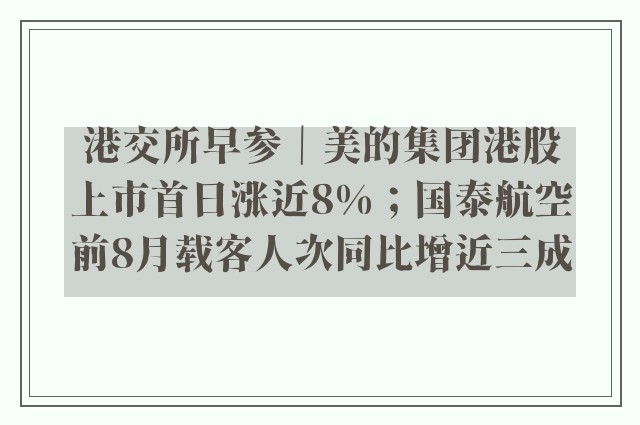 港交所早参｜美的集团港股上市首日涨近8%；国泰航空前8月载客人次同比增近三成